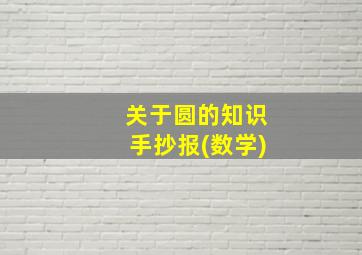 关于圆的知识
手抄报(数学)